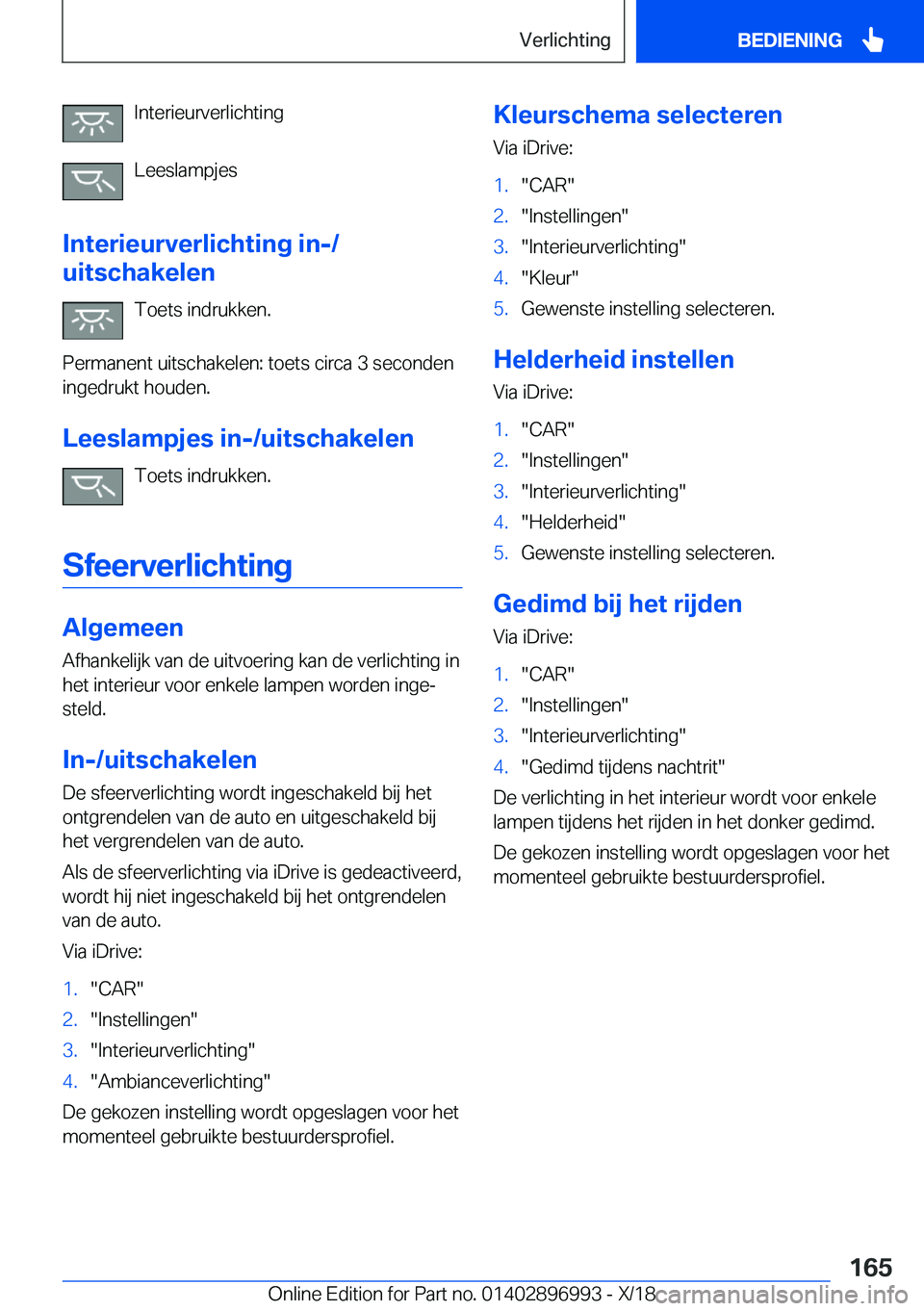 Verlichting

BEDIENING

Interieurverlichting

Leeslampjes

Interieurverlichting in-/uitschakelen

Toets indrukken.

Permanent uitschakelen: toets circa 3 seconden ingedrukt houden.

Leeslampjes in-/uitschakelen

Toets indrukken.

Sfeerverlichting

Algemeen

Afhankelijk van de uitvoering kan de verlichting in het interieur voor enkele lampen worden ingesteld.

In-/uitschakelen

De sfeerverlichting wordt ingeschakeld bij het ontgrendelen van de auto en uitgeschakeld bij het vergrendelen van de auto.

Als de sfeerverlichting via iDrive is gedeactiveerd, wordt hij niet ingeschakeld bij het ontgrendelen van de auto.

Via iDrive:

1. "CAR"
2. "Instellingen"
3. "Interieurverlichting"
4. "Ambianceverlichting"

De gekozen instelling wordt opgeslagen voor het momenteel gebruikte bestuurdersprofiel.

Kleurschema selecteren

Via iDrive:

1. "CAR"
2. "Instellingen"
3. "Interieurverlichting"
4. "Kleur"
5. Gewenste instelling selecteren.

Helderheid instellen

Via iDrive:

1. "CAR"
2. "Instellingen"
3. "Interieurverlichting"
4. "Helderheid"
5. Gewenste instelling selecteren.

Gedimd bij het rijden

Via iDrive:

1. "CAR"
2. "Instellingen"
3. "Interieurverlichting"
4. "Gedimd tijdens nachtrit"

De verlichting in het interieur wordt voor enkele lampen tijdens het rijden in het donker gedimd.

De gekozen instelling wordt opgeslagen voor het momenteel gebruikte bestuurdersprofiel.

165

Online Edition for Part no. 01402896993 - X/18

carmanualsonline.info